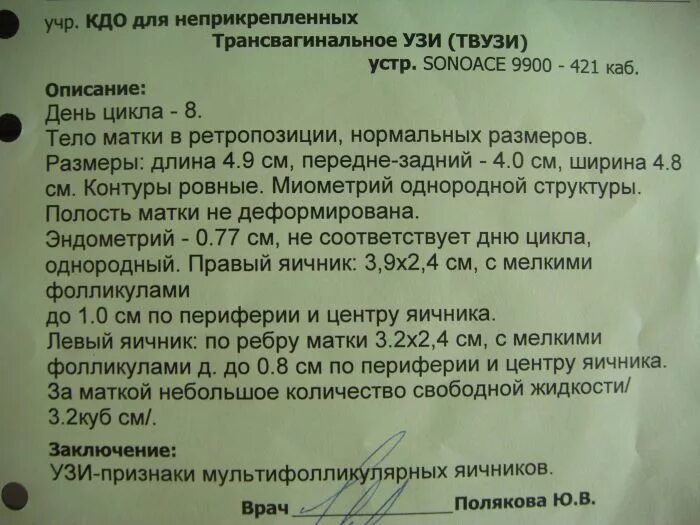 учр. КДО для неприкрепленных

Трансвагинальное УЗИ (ТВУЗИ)

устр. SONOACE 9900 - 421 каб.

Описание:

День цикла - 8.

Тело матки в ретропозиции, нормальных размеров.

Размеры: длина 4.9 см, передне-задний - 4.0 см, ширина 4.8 см. Контуры ровные. Миометрий однородной структуры.

Полость матки не деформирована.

Эндометрий - 0.77 см, не соответствует дню цикла, однородный. Правый яичник: 3,9х2,4 см, с мелкими фолликулами

до 1.0 см по периферии и центру яичника.

Левый яичник: по ребру матки 3.2х2,4 см, с мелкими фолликулами д. до 0.8 см по периферии и центру яичника.

За маткой небольшое количество свободной жидкости/ 3.2куб см/.

Заключение:

УЗИ-признаки мультифолликулярных яичников.

Врач ____ Полякова Ю.В.